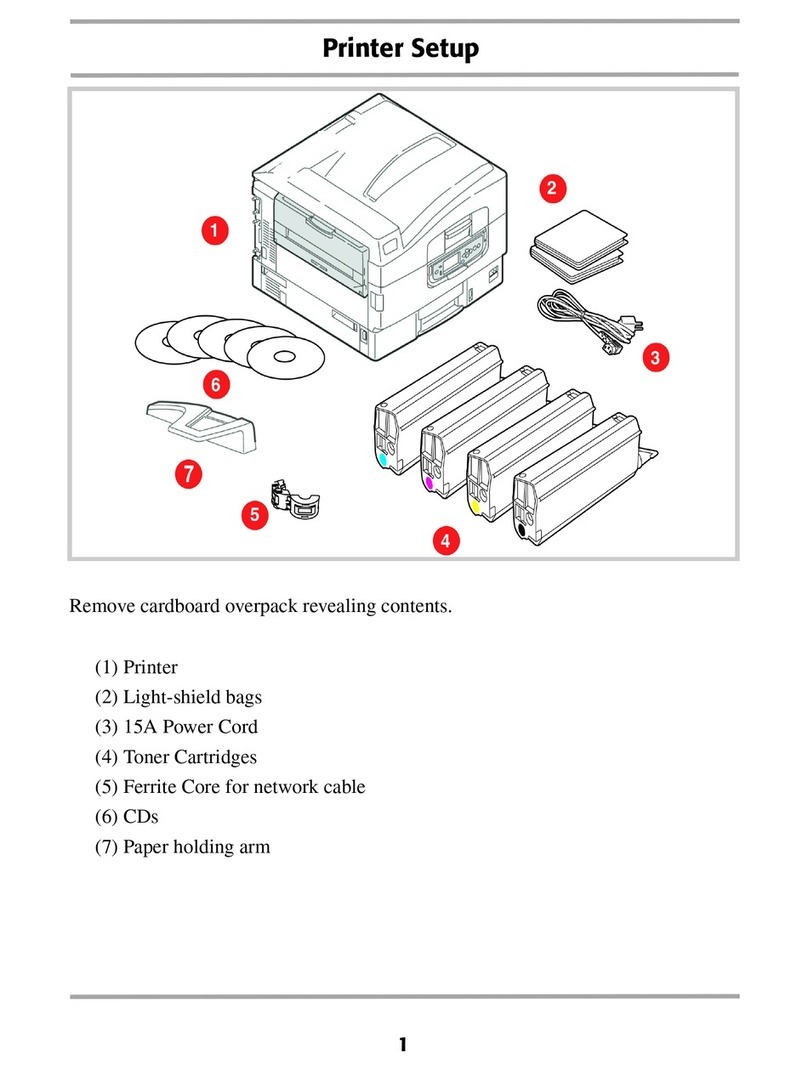 Printer Setup

1
2
3
6
7
5
4

Remove cardboard overpack revealing contents.

(1) Printer
(2) Light-shield bags
(3) 15A Power Cord
(4) Toner Cartridges
(5) Ferrite Core for network cable
(6) CDs
(7) Paper holding arm

1